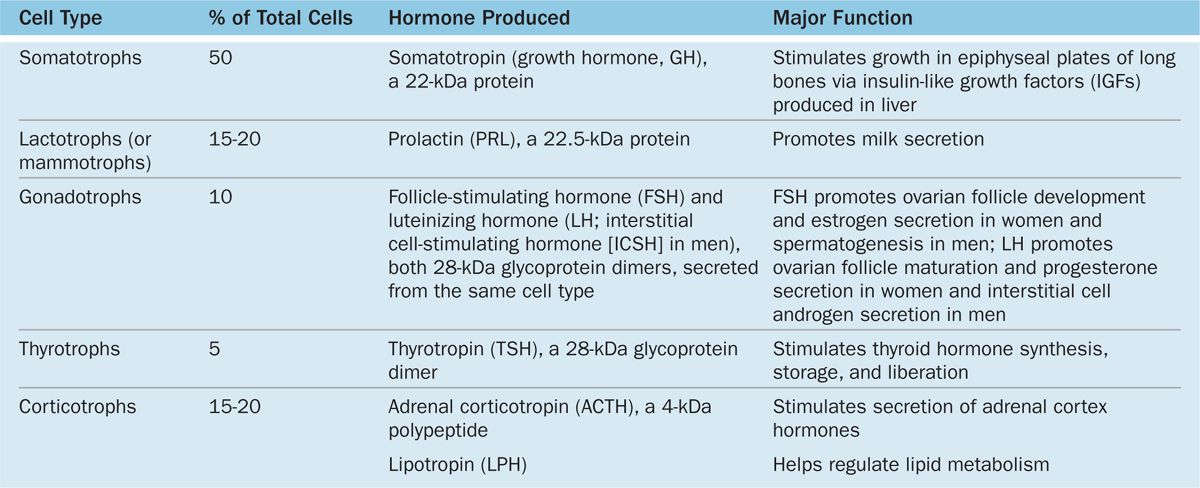 | Cell Type | % of Total Cells | Hormone Produced | Major Function |
|---|---|---|---|
| Somatotrophs | 50 | Somatotropin (growth hormone, GH), a 22-kDa protein | Stimulates growth in epiphyseal plates of long bones via insulin-like growth factors (IGFs) produced in liver |
| Lactotrophs (or mammotrophs) | 15-20 | Prolactin (PRL), a 22.5-kDa protein | Promotes milk secretion |
| Gonadotrophs | 10 | Follicle-stimulating hormone (FSH) and luteinizing hormone (LH; interstitial cell-stimulating hormone [ICSH] in men), both 28-kDa glycoprotein dimers, secreted from the same cell type | FSH promotes ovarian follicle development and estrogen secretion in women and spermatogenesis in men; LH promotes ovarian follicle maturation and progesterone secretion in women and interstitial cell androgen secretion in men |
| Thyrotrophs | 5 | Thyrotropin (TSH), a 28-kDa glycoprotein dimer | Stimulates thyroid hormone synthesis, storage, and liberation |
| Corticotrophs | 15-20 | Adrenal corticotropin (ACTH), a 4-kDa polypeptide | Stimulates secretion of adrenal cortex hormones |
| | | Lipotropin (LPH) | Helps regulate lipid metabolism |